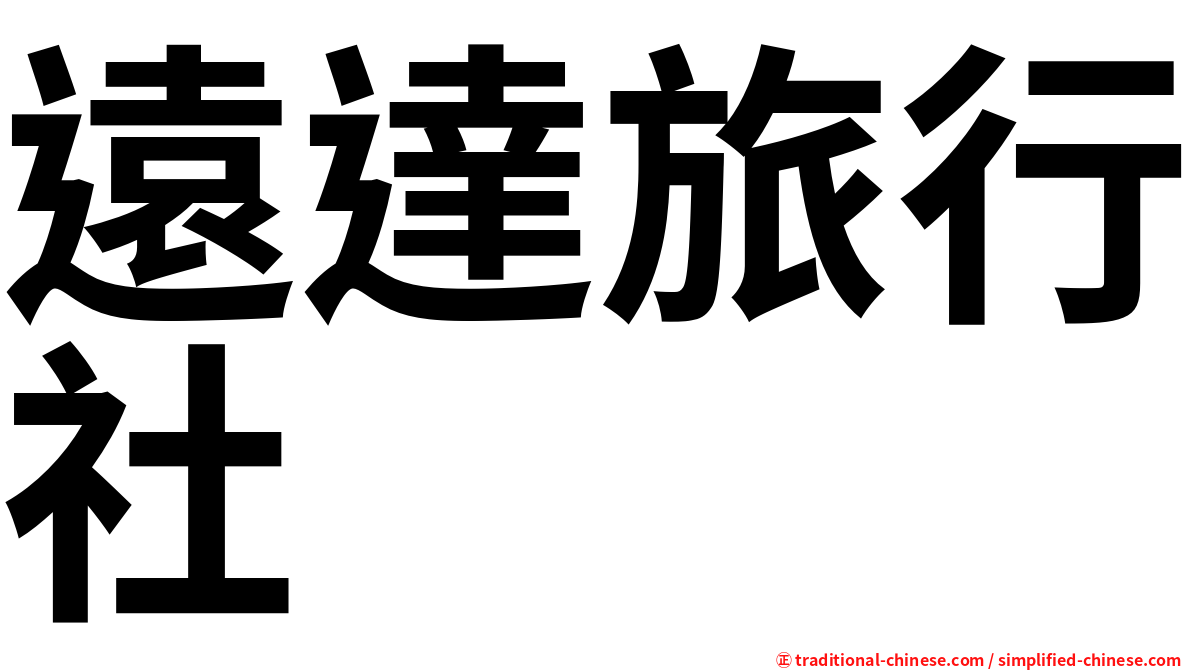 遠達旅行社

㊣ traditional-chinese.com / simplified-chinese.com